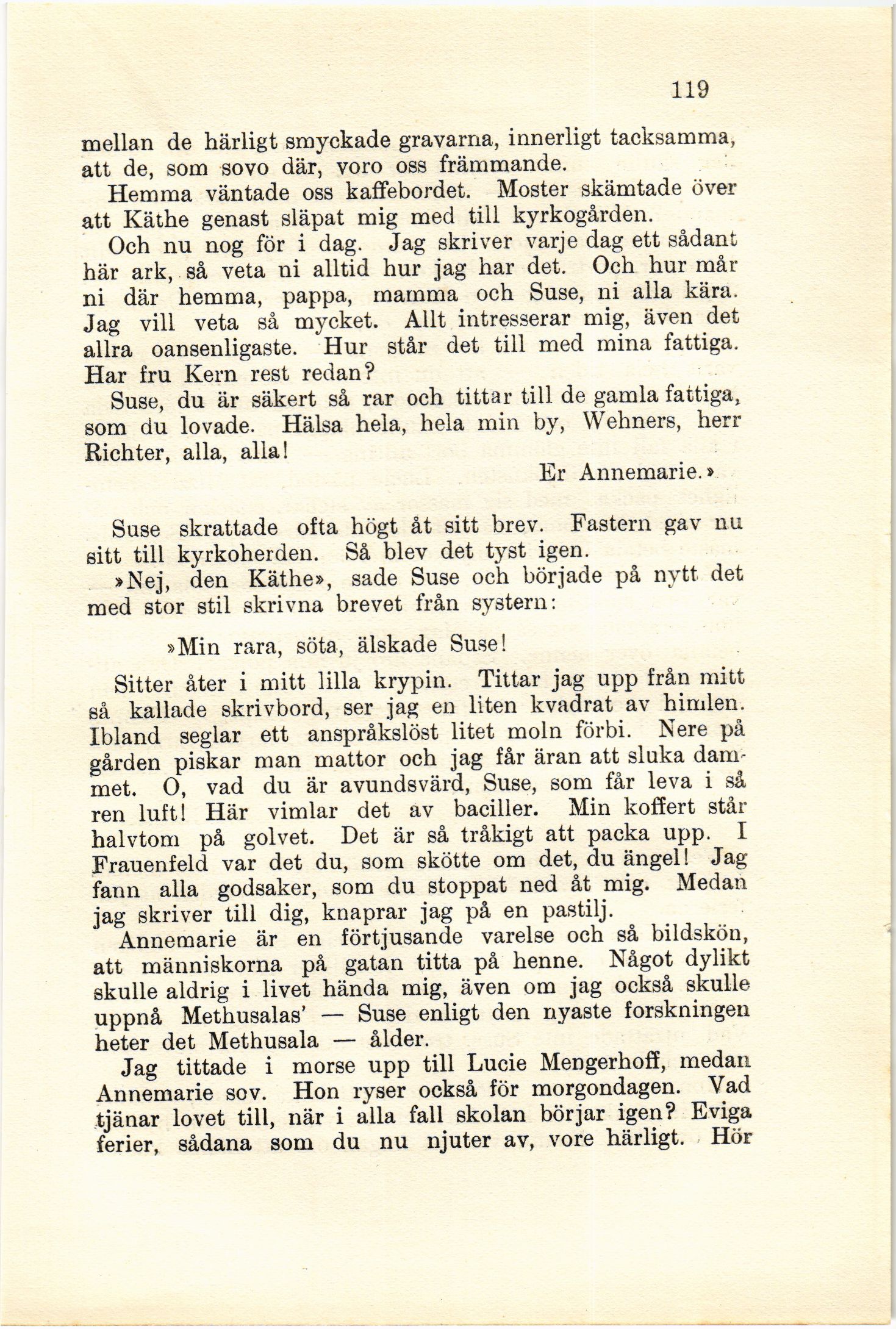 119

mellan de härligt smyckade gravarna, innerligt tacksamma, att de, som sovo där, voro oss främmande.

Hemma väntade oss kaffebordet. Moster skämtade över att Käthe genast släpat mig med till kyrkogården.

Och nu nog för i dag. Jag skriver varje dag ett sådant här ark, så veta ni alltid hur jag har det. Och hur mår ni där hemma, pappa, mamma och Suse, ni alla kära. Jag vill veta så mycket. Allt intresserar mig, även det allra oansenligaste. Hur står det till med mina fattiga. Har fru Kern rest redan?

Suse, du är säkert så rar och tittar till de gamla fattiga, som du lovade. Hälsa hela, hela min by, Wehners, herr Richter, alla, alla!

Er Annemarie.»

Suse skrattade ofta högt åt sitt brev. Fastern gav nu sitt till kyrkoherden. Så blev det tyst igen.

»Nej, den Käthe», sade Suse och började på nytt det med stor stil skrivna brevet från systern:

»Min rara, söta, älskade Suse!

Sitter åter i mitt lilla krypin. Tittar jag upp från mitt så kallade skrivbord, ser jag en liten kvadrat av himlen. Ibland seglar ett anspråkslöst litet moln förbi. Nere på gården piskar man mattor och jag får äran att sluka dammet. O, vad du är avundsvärd, Suse, som får leva i så ren luft! Här vimlar det av baciller. Min koffert står halvtom på golvet. Det är så tråkigt att packa upp. I Frauenfeld var det du, som skötte om det, du ängel! Jag fann alla godsaker, som du stoppat ned åt mig. Medan jag skriver till dig, knaprar jag på en pastilj.

Annemarie är en förtjusande varelse och så bildskön, att människorna på gatan titta på henne. Något dylikt skulle aldrig i livet hända mig, även om jag också skulle uppnå Methusalas' — Suse enligt den nyaste forskningen heter det Methusala — ålder.

Jag tittade i morse upp till Lucie Mengerhoff, medan Annemarie sov. Hon ryser också för morgondagen. Vad tjänar lovet till, när i alla fall skolan börjar igen? Eviga ferier, sådana som du nu njuter av, vore härligt. Hör